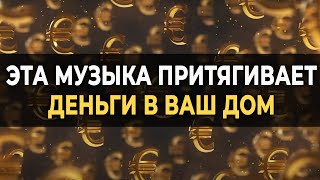 ЭТА МУЗЫКА ПРИТЯГИВАЕТ ДЕНЬГИ В ВАШ ДОМ